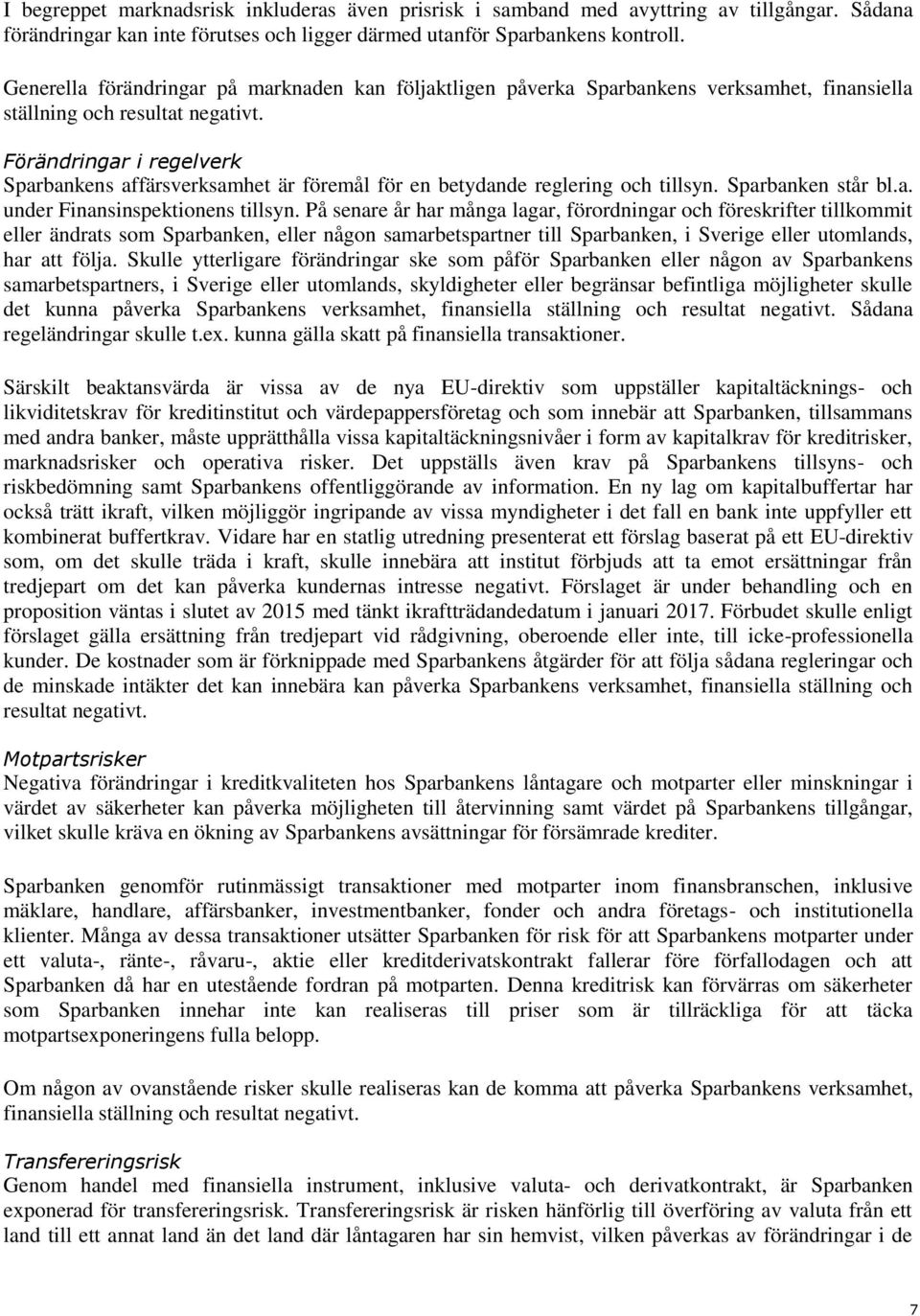 I begreppet marknadsrisk inkluderas även prisrisk i samband med avyttring av tillgångar. Sådana förändringar kan inte förutses och ligger därmed utanför Sparbankens kontroll.

Generella förändringar på marknaden kan följaktligen påverka Sparbankens verksamhet, finansiella ställning och resultat negativt.

Förändringar i regelverk
Sparbankens affärsverksamhet är föremål för en betydande reglering och tillsyn. Sparbanken står bl.a. under Finansinspektionens tillsyn. På senare år har många lagar, förordningar och föreskrifter tillkommit eller ändrats som Sparbanken, eller någon samarbetspartner till Sparbanken, i Sverige eller utomlands, har att följa. Skulle ytterligare förändringar ske som påför Sparbanken eller någon av Sparbankens samarbetspartners, i Sverige eller utomlands, skyldigheter eller begränsar befintliga möjligheter skulle det kunna påverka Sparbankens verksamhet, finansiella ställning och resultat negativt. Sådana regeländringar skulle t.ex. kunna gälla skatt på finansiella transaktioner.

Särskilt beaktansvärda är vissa av de nya EU-direktiv som uppställer kapitaltäcknings- och likviditetskrav för kreditinstitut och värdepappersföretag och som innebär att Sparbanken, tillsammans med andra banker, måste upprätthålla vissa kapitaltäckningsnivåer i form av kapitalkrav för kreditrisker, marknadsrisker och operativa risker. Det uppställs även krav på Sparbankens tillsyns- och riskbedömning samt Sparbankens offentliggörande av information. En ny lag om kapitalbuffertar har också trätt ikraft, vilken möjliggör ingripande av vissa myndigheter i det fall en bank inte uppfyller ett kombinerat buffertkrav. Vidare har en statlig utredning presenterat ett förslag baserat på ett EU-direktiv som, om det skulle träda i kraft, skulle innebära att institut förbjuds att ta emot ersättningar från tredjepart om det kan påverka kundernas intresse negativt. Förslaget är under behandling och en proposition väntas i slutet av 2015 med tänkt ikraftträdandedatum i januari 2017. Förbudet skulle enligt förslaget gälla ersättning från tredjepart vid rådgivning, oberoende eller inte, till icke-professionella kunder. De kostnader som är förknippade med Sparbankens åtgärder för att följa sådana regleringar och de minskade intäkter det kan innebära kan påverka Sparbankens verksamhet, finansiella ställning och resultat negativt.

Motpartsrisker
Negativa förändringar i kreditkvaliteten hos Sparbankens låntagare och motparter eller minskningar i värdet av säkerheter kan påverka möjligheten till återvinning samt värdet på Sparbankens tillgångar, vilket skulle kräva en ökning av Sparbankens avsättningar för försämrade krediter.

Sparbanken genomför rutinmässigt transaktioner med motparter inom finansbranschen, inklusive mäklare, handlare, affärsbanker, investmentbanker, fonder och andra företags- och institutionella klienter. Många av dessa transaktioner utsätter Sparbanken för risk för att Sparbankens motparter under ett valuta-, ränte-, råvaru-, aktie eller kreditderivatskontrakt fallerar före förfallodagen och att Sparbanken då har en utestående fordran på motparten. Denna kreditrisk kan förvärras om säkerheter som Sparbanken innehar inte kan realiseras till priser som är tillräckliga för att täcka motpartsexponeringens fulla belopp.

Om någon av ovanstående risker skulle realiseras kan de komma att påverka Sparbankens verksamhet, finansiella ställning och resultat negativt.

Transfereringsrisk
Genom handel med finansiella instrument, inklusive valuta- och derivatkontrakt, är Sparbanken exponerad för transfereringsrisk. Transfereringsrisk är risken hänförlig till överföring av valuta från ett land till ett annat land än det land där låntagaren har sin hemvist, vilken påverkas av förändringar i de

7